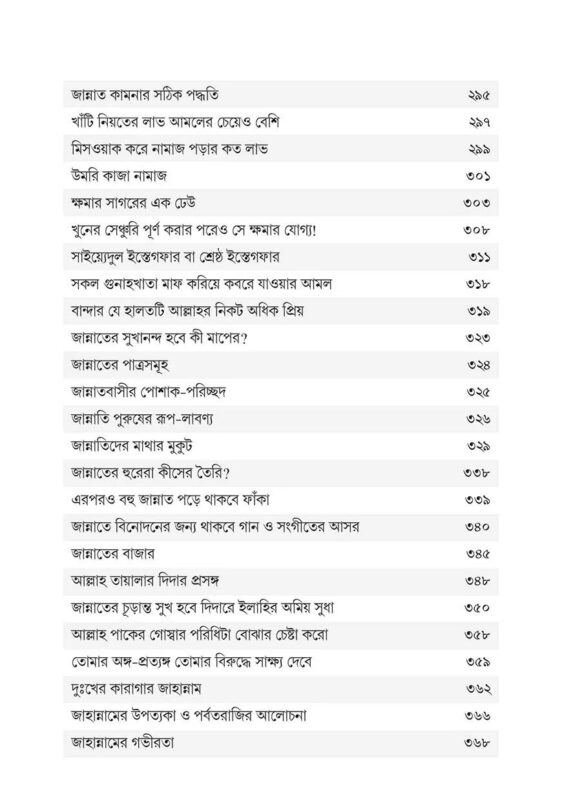 | | |
|---|---|
| জান্নাত কামনার সঠিক পদ্ধতি | ২৯৫ |
| খাঁটি নিয়তের লাভ আমলের চেয়েও বেশি | ২৯৭ |
| মিসওয়াক করে নামাজ পড়ার কত লাভ | ২৯৯ |
| উমরি কাজা নামাজ | ৩০১ |
| ক্ষমার সাগরের এক ঢেউ | ৩০৩ |
| খুনের সেঞ্চুরি পূর্ণ করার পরেও সে ক্ষমার যোগ্য! | ৩০৮ |
| সাইয়্যেদুল ইস্তেগফার বা শ্রেষ্ঠ ইস্তেগফার | ৩১১ |
| সকল গুনাহখাতা মাফ করিয়ে কবরে যাওয়ার আমল | ৩১৮ |
| বান্দার যে হালতটি আল্লাহর নিকট অধিক প্রিয় | ৩১৯ |
| জান্নাতের সুখানন্দ হবে কী মাপের? | ৩২৩ |
| জান্নাতের পাত্রসমূহ | ৩২৪ |
| জান্নাতবাসীর পোশাক-পরিচ্ছদ | ৩২৫ |
| জান্নাতি পুরুষের রূপ-লাবণ্য | ৩২৬ |
| জান্নাতিদের মাথার মুকুট | ৩২৯ |
| জান্নাতের হুরেরা কীসের তৈরি? | ৩৩৮ |
| এরপরও বহু জান্নাত পড়ে থাকবে ফাঁকা | ৩৩৯ |
| জান্নাতে বিনোদনের জন্য থাকবে গান ও সংগীতের আসর | ৩৪০ |
| জান্নাতের বাজার | ৩৪৫ |
| আল্লাহ তায়ালার দিদার প্রসঙ্গ | ৩৪৮ |
| জান্নাতের চূড়ান্ত সুখ হবে দিদারে ইলাহির অমিয় সুধা | ৩৫০ |
| আল্লাহ পাকের গোস্বার পরিধিটা বোঝার চেষ্টা করো | ৩৫৮ |
| তোমার অঙ্গ-প্রত্যঙ্গ তোমার বিরুদ্ধে সাক্ষ্য দেবে | ৩৫৯ |
| দুঃখের কারাগার জাহান্নাম | ৩৬২ |
| জাহান্নামের উপত্যকা ও পর্বতরাজির আলোচনা | ৩৬৬ |
| জাহান্নামের গভীরতা | ৩৬৮ |